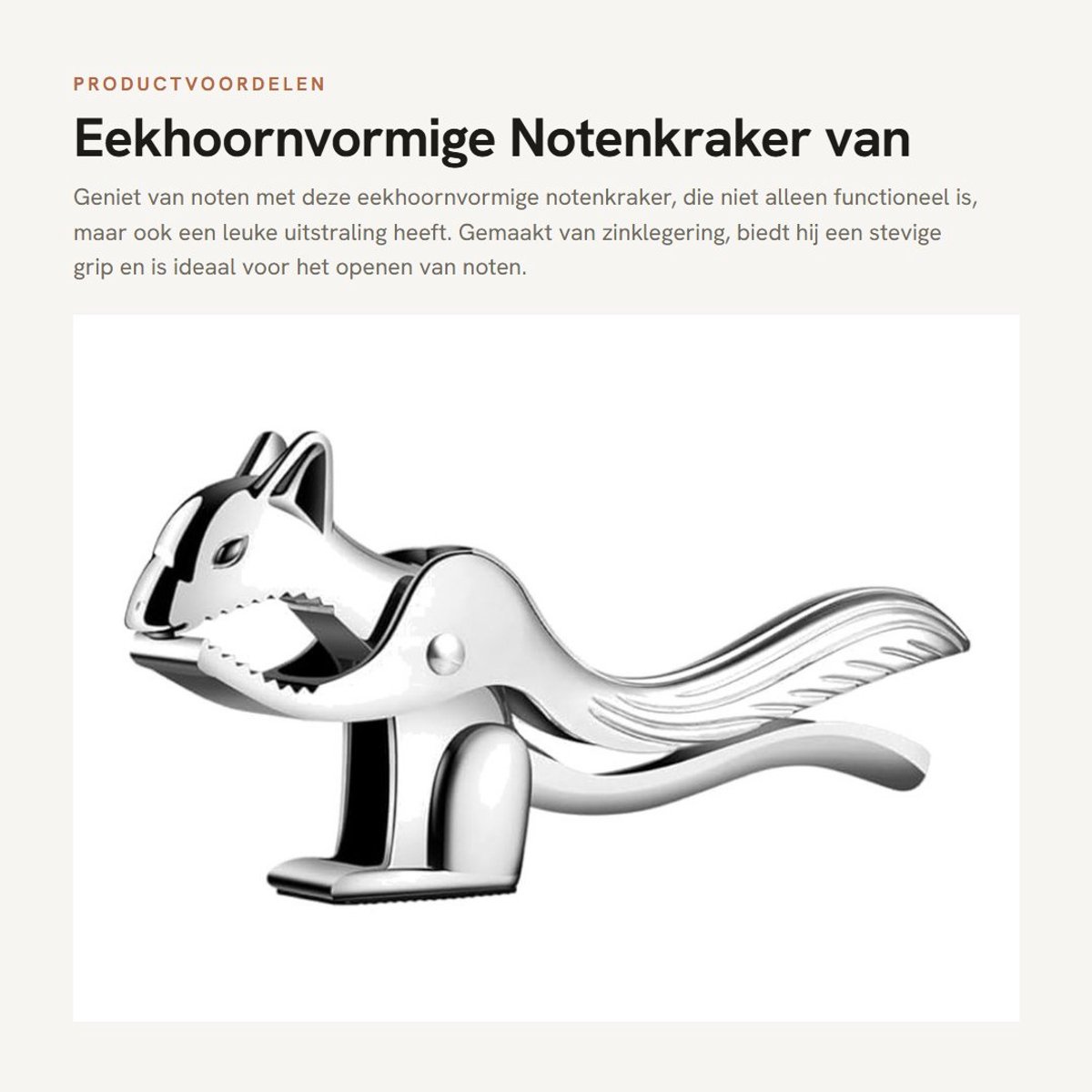 PRODUCTVOORDELEN

Eekhoornvormige Notenkraker van

Geniet van noten met deze eekhoornvormige notenkraker, die niet alleen functioneel is, maar ook een leuke uitstraling heeft. Gemaakt van zinklegering, biedt hij een stevige grip en is ideaal voor het openen van noten.